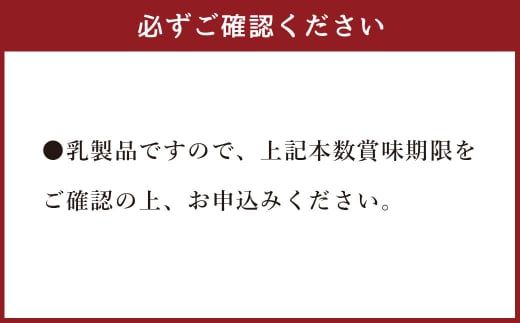 必ずご確認ください

●乳製品ですので、上記本数賞味期限をご確認の上、お申込みください。